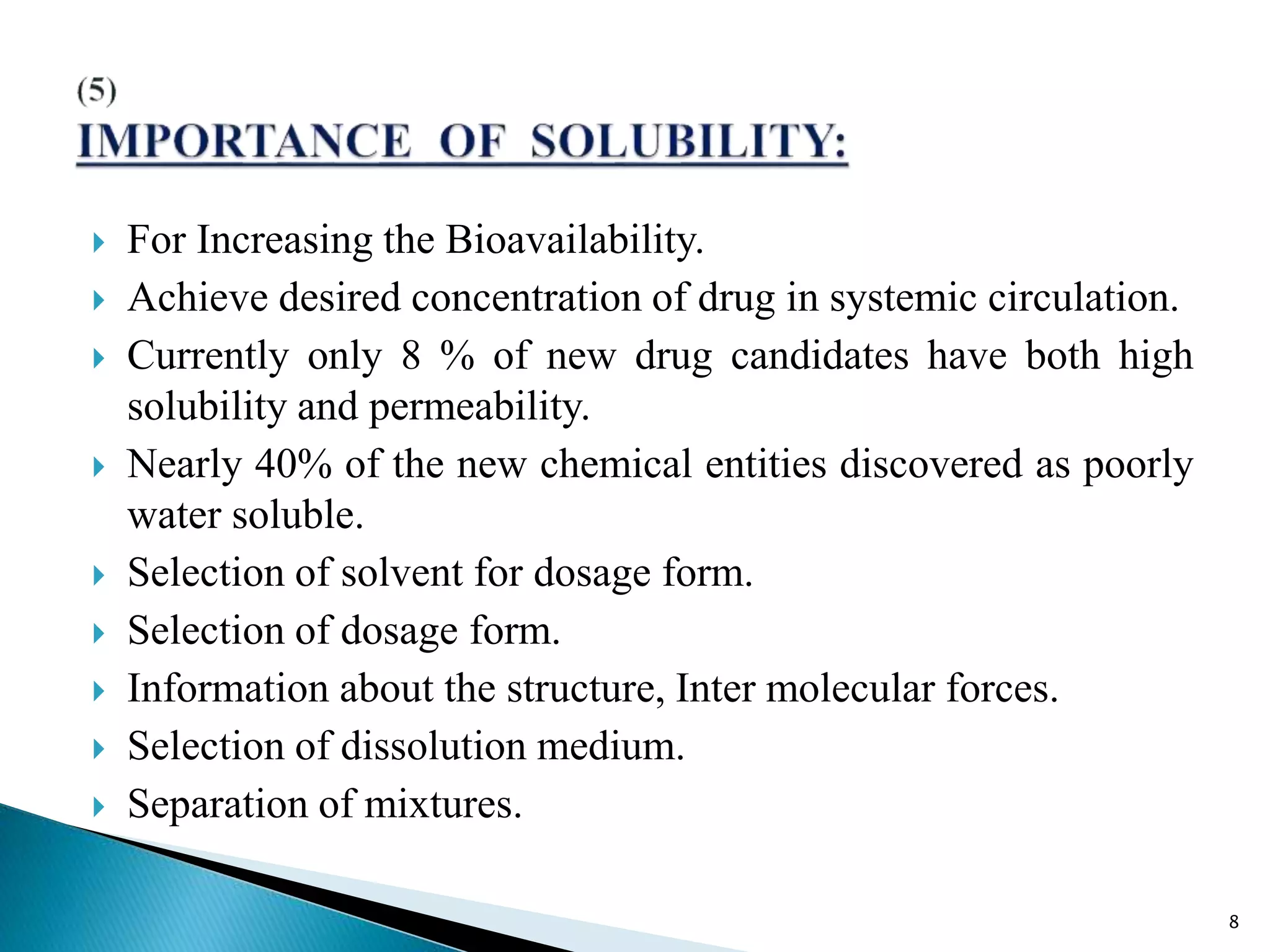 (5)
IMPORTANCE OF SOLUBILITY:

For Increasing the Bioavailability.

Achieve desired concentration of drug in systemic circulation.

Currently only 8 % of new drug candidates have both high solubility and permeability.

Nearly 40% of the new chemical entities discovered as poorly water soluble.

Selection of solvent for dosage form.

Selection of dosage form.

Information about the structure, Inter molecular forces.

Selection of dissolution medium.

Separation of mixtures.

8